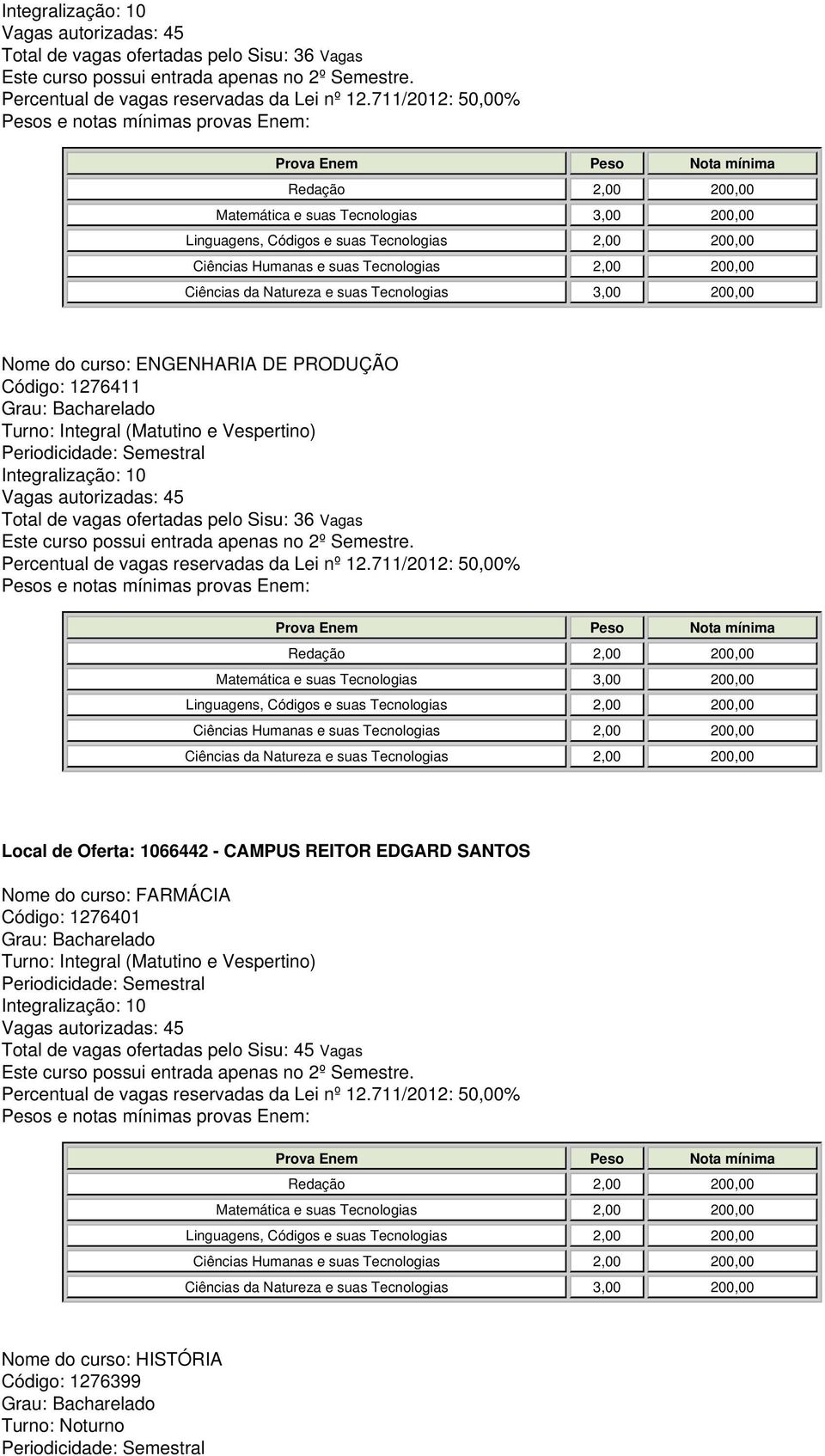 Integralização: 10
Vagas autorizadas: 45
Total de vagas ofertadas pelo Sisu: 36 Vagas
Este curso possui entrada apenas no 2º Semestre.
Percentual de vagas reservadas da Lei nº 12.711/2012: 50,00%
Pesos e notas mínimas provas Enem:

| Prova Enem | Peso | Nota mínima |
|---|---|---|
| Redação | 2,00 | 200,00 |
| Matemática e suas Tecnologias | 3,00 | 200,00 |
| Linguagens, Códigos e suas Tecnologias | 2,00 | 200,00 |
| Ciências Humanas e suas Tecnologias | 2,00 | 200,00 |
| Ciências da Natureza e suas Tecnologias | 3,00 | 200,00 |

Nome do curso: ENGENHARIA DE PRODUÇÃO
Código: 1276411
Grau: Bacharelado
Turno: Integral (Matutino e Vespertino)
Periodicidade: Semestral
Integralização: 10
Vagas autorizadas: 45
Total de vagas ofertadas pelo Sisu: 36 Vagas
Este curso possui entrada apenas no 2º Semestre.
Percentual de vagas reservadas da Lei nº 12.711/2012: 50,00%
Pesos e notas mínimas provas Enem:

| Prova Enem | Peso | Nota mínima |
|---|---|---|
| Redação | 2,00 | 200,00 |
| Matemática e suas Tecnologias | 3,00 | 200,00 |
| Linguagens, Códigos e suas Tecnologias | 2,00 | 200,00 |
| Ciências Humanas e suas Tecnologias | 2,00 | 200,00 |
| Ciências da Natureza e suas Tecnologias | 2,00 | 200,00 |

Local de Oferta: 1066442 - CAMPUS REITOR EDGARD SANTOS

Nome do curso: FARMÁCIA
Código: 1276401
Grau: Bacharelado
Turno: Integral (Matutino e Vespertino)
Periodicidade: Semestral
Integralização: 10
Vagas autorizadas: 45
Total de vagas ofertadas pelo Sisu: 45 Vagas
Este curso possui entrada apenas no 2º Semestre.
Percentual de vagas reservadas da Lei nº 12.711/2012: 50,00%
Pesos e notas mínimas provas Enem:

| Prova Enem | Peso | Nota mínima |
|---|---|---|
| Redação | 2,00 | 200,00 |
| Matemática e suas Tecnologias | 2,00 | 200,00 |
| Linguagens, Códigos e suas Tecnologias | 2,00 | 200,00 |
| Ciências Humanas e suas Tecnologias | 2,00 | 200,00 |
| Ciências da Natureza e suas Tecnologias | 3,00 | 200,00 |

Nome do curso: HISTÓRIA
Código: 1276399
Grau: Bacharelado
Turno: Noturno
Periodicidade: Semestral